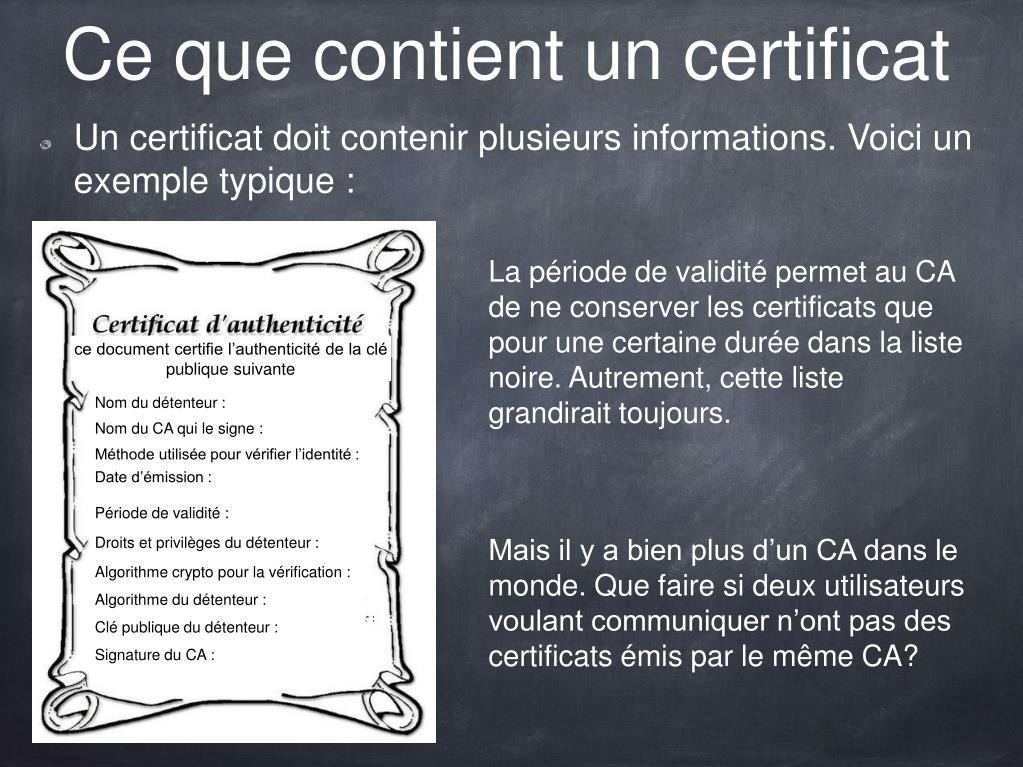 Ce que contient un certificat

Un certificat doit contenir plusieurs informations. Voici un exemple typique :

Certificat d'authenticité
ce document certifie l'authenticité de la clé publique suivante

Nom du détenteur :
Nom du CA qui le signe :
Méthode utilisée pour vérifier l'identité :
Date d'émission :
Période de validité :
Droits et privilèges du détenteur :
Algorithme crypto pour la vérification :
Algorithme du détenteur :
Clé publique du détenteur :
Signature du CA :

La période de validité permet au CA de ne conserver les certificats que pour une certaine durée dans la liste noire. Autrement, cette liste grandirait toujours.

Mais il y a bien plus d'un CA dans le monde. Que faire si deux utilisateurs voulant communiquer n'ont pas des certificats émis par le même CA?